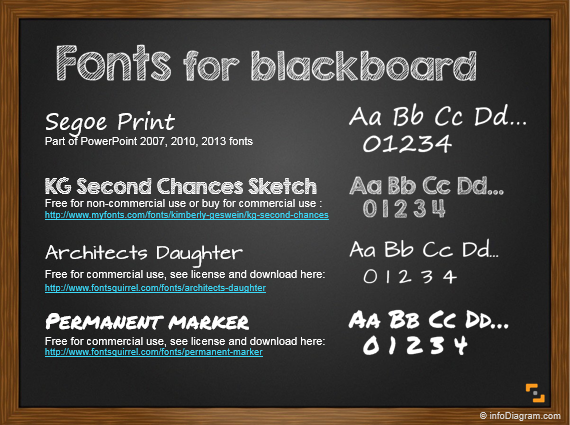 Fonts for blackboard

Segoe Print
Part of PowerPoint 2007, 2010, 2013 fonts

Aa Bb Cc Dd...
01234

KG Second Chances Sketch
Free for non-commercial use or buy for commercial use :
http://www.myfonts.com/fonts/kimberly-geswein/kg-second-chances

Aa Bb Cc Dd...
0 1 2 3 4

Architects Daughter
Free for commercial use, see license and download here:
http://www.fontsquirrel.com/fonts/architects-daughter

Aa Bb Cc Dd...
0 1 2 3 4

Permanent marker
Free for commercial use, see license and download here:
http://www.fontsquirrel.com/fonts/permanent-marker

Aa Bb Cc Dd...
0 1 2 3 4

© infoDiagram.com